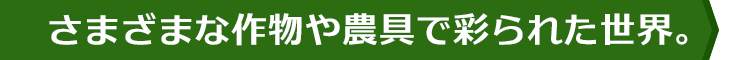 さまざまな作物や農具で彩られた世界。